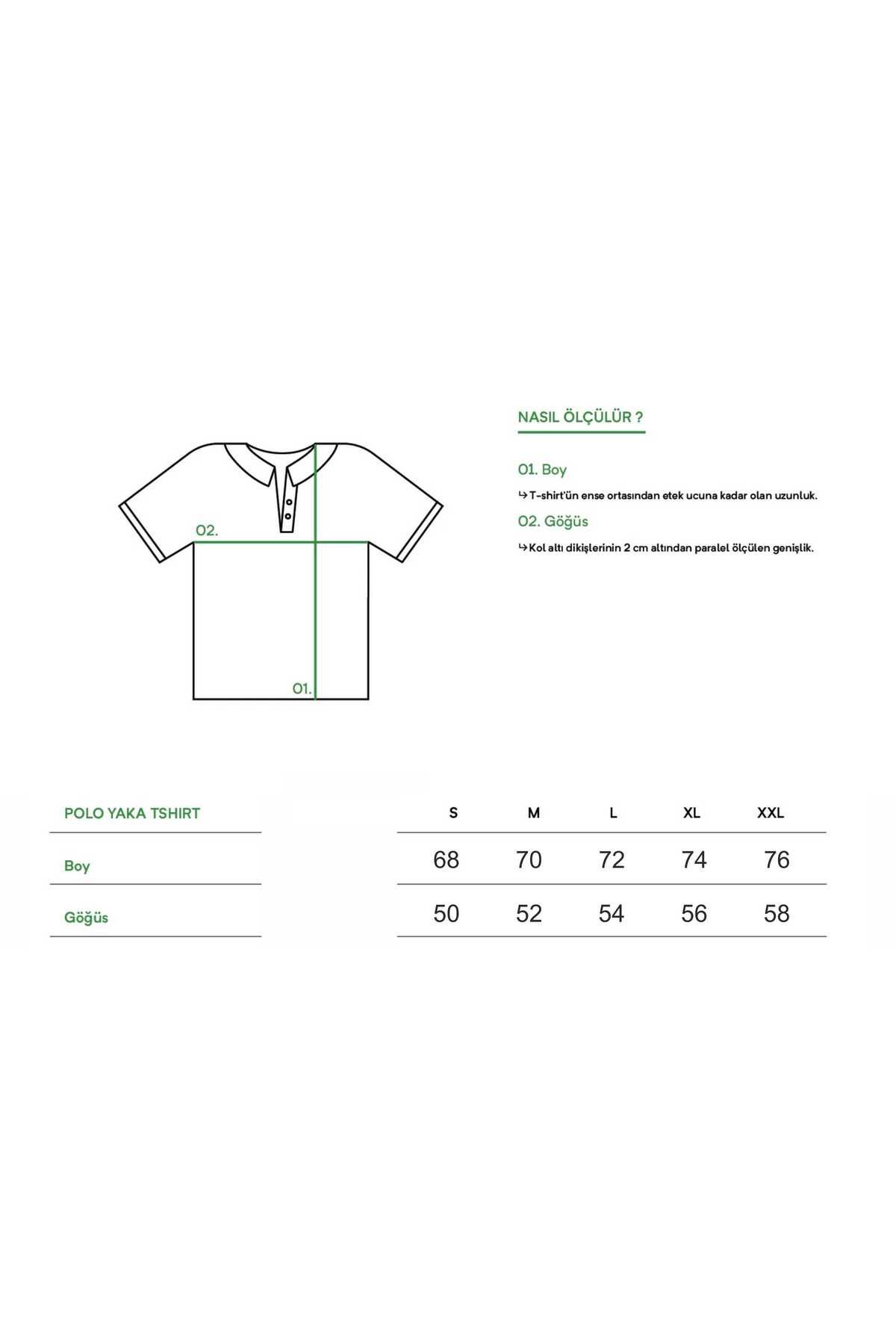 02.

01.

NASIL ÖLÇÜLÜR ?

01. Boy

↳ T-shirt'ün ense ortasından etek ucuna kadar olan uzunluk.

02. Göğüs

↳ Kol altı dikişlerinin 2 cm altından paralel ölçülen genişlik.

| POLO YAKA TSHIRT | S | M | L | XL | XXL |
|---|---|---|---|---|---|
| Boy | 68 | 70 | 72 | 74 | 76 |
| Göğüs | 50 | 52 | 54 | 56 | 58 |